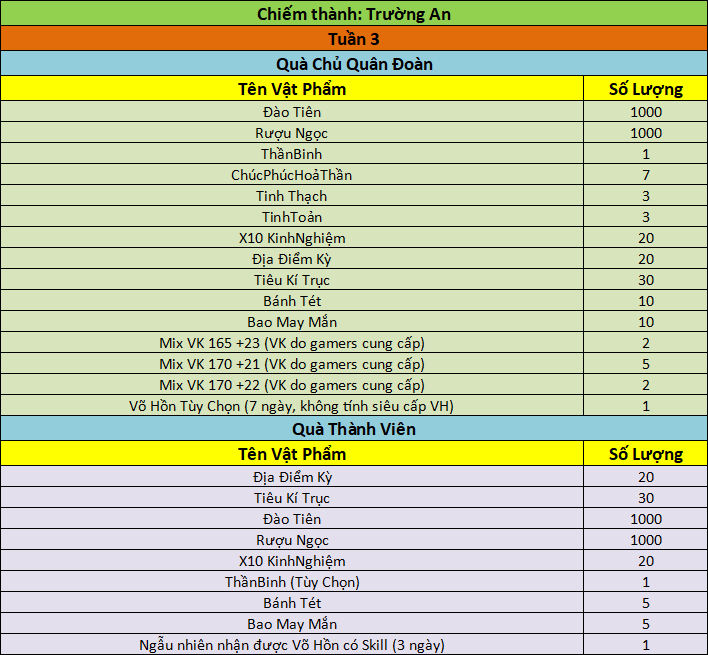 Chiếm thành: Trường An

Tuần 3

Quà Chủ Quân Đoàn

| Tên Vật Phẩm | Số Lượng |
|---|---|
| Đào Tiên | 1000 |
| Rượu Ngọc | 1000 |
| ThầnBinh | 1 |
| ChúcPhúcHoảThần | 7 |
| Tinh Thạch | 3 |
| TinhToản | 3 |
| X10 KinhNghiệm | 20 |
| Địa Điểm Kỳ | 20 |
| Tiêu Kí Trục | 30 |
| Bánh Tét | 10 |
| Bao May Mắn | 10 |
| Mix VK 165 +23 (VK do gamers cung cấp) | 2 |
| Mix VK 170 +21 (VK do gamers cung cấp) | 5 |
| Mix VK 170 +22 (VK do gamers cung cấp) | 2 |
| Võ Hồn Tùy Chọn (7 ngày, không tính siêu cấp VH) | 1 |

Quà Thành Viên

| Tên Vật Phẩm | Số Lượng |
|---|---|
| Địa Điểm Kỳ | 20 |
| Tiêu Kí Trục | 30 |
| Đào Tiên | 1000 |
| Rượu Ngọc | 1000 |
| X10 KinhNghiệm | 20 |
| ThầnBinh (Tùy Chọn) | 1 |
| Bánh Tét | 5 |
| Bao May Mắn | 5 |
| Ngẫu nhiên nhận được Võ Hồn có Skill (3 ngày) | 1 |